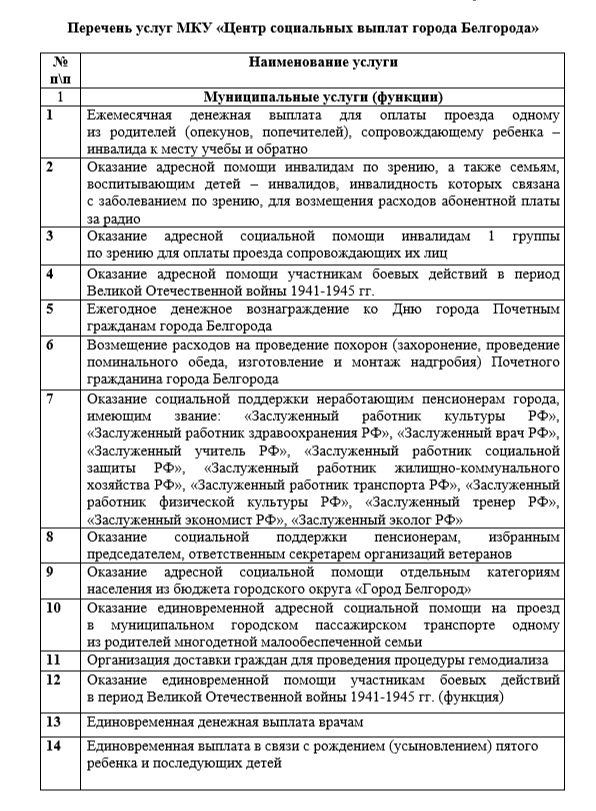 Перечень услуг МКУ «Центр социальных выплат города Белгорода»

| № п\п | Наименование услуги |
|---|---|
| 1 | Муниципальные услуги (функции) |
| 1 | Ежемесячная денежная выплата для оплаты проезда одному из родителей (опекунов, попечителей), сопровождающему ребенка – инвалида к месту учебы и обратно |
| 2 | Оказание адресной помощи инвалидам по зрению, а также семьям, воспитывающим детей – инвалидов, инвалидность которых связана с заболеванием по зрению, для возмещения расходов абонентной платы за радио |
| 3 | Оказание адресной социальной помощи инвалидам 1 группы по зрению для оплаты проезда сопровождающих их лиц |
| 4 | Оказание адресной помощи участникам боевых действий в период Великой Отечественной войны 1941-1945 гг. |
| 5 | Ежегодное денежное вознаграждение ко Дню города Почетным гражданам города Белгорода |
| 6 | Возмещение расходов на проведение похорон (захоронение, проведение поминального обеда, изготовление и монтаж надгробия) Почетного гражданина города Белгорода |
| 7 | Оказание социальной поддержки неработающим пенсионерам города, имеющим звание: «Заслуженный работник культуры РФ», «Заслуженный работник здравоохранения РФ», «Заслуженный врач РФ», «Заслуженный учитель РФ», «Заслуженный работник социальной защиты РФ», «Заслуженный работник жилищно-коммунального хозяйства РФ», «Заслуженный работник транспорта РФ», «Заслуженный работник физической культуры РФ», «Заслуженный тренер РФ», «Заслуженный экономист РФ», «Заслуженный эколог РФ» |
| 8 | Оказание социальной поддержки пенсионерам, избранным председателем, ответственным секретарем организаций ветеранов |
| 9 | Оказание адресной социальной помощи отдельным категориям населения из бюджета городского округа «Город Белгород» |
| 10 | Оказание единовременной адресной социальной помощи на проезд в муниципальном городском пассажирском транспорте одному из родителей многодетной малообеспеченной семьи |
| 11 | Организация доставки граждан для проведения процедуры гемодиализа |
| 12 | Оказание единовременной помощи участникам боевых действий в период Великой Отечественной войны 1941-1945 гг. (функция) |
| 13 | Единовременная денежная выплата врачам |
| 14 | Единовременная выплата в связи с рождением (усыновлением) пятого ребенка и последующих детей |